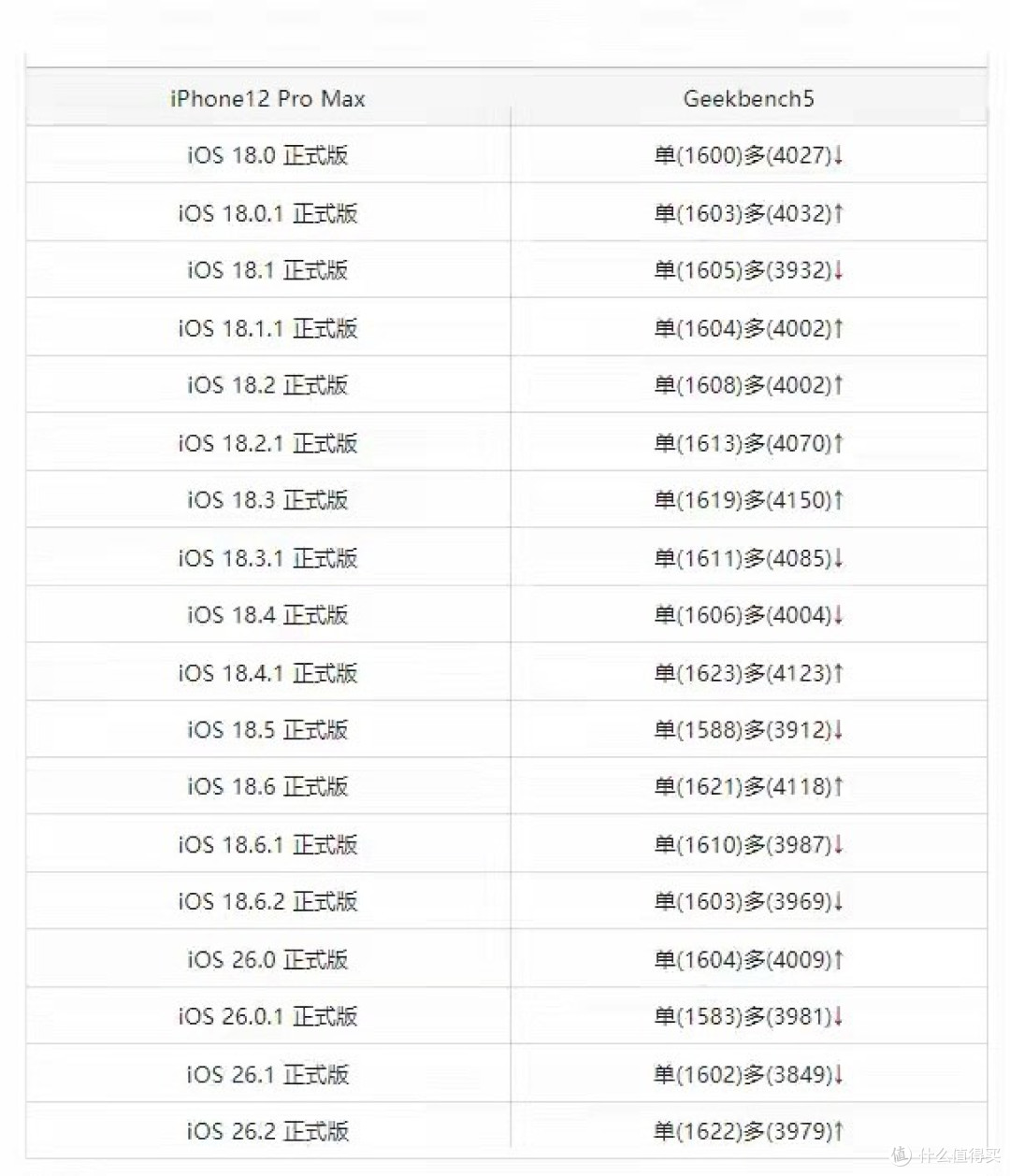 | iPhone12 Pro Max | Geekbench5 |
|---|---|
| iOS 18.0 正式版 | 单(1600)多(4027)↓ |
| iOS 18.0.1 正式版 | 单(1603)多(4032)↑ |
| iOS 18.1 正式版 | 单(1605)多(3932)↓ |
| iOS 18.1.1 正式版 | 单(1604)多(4002)↑ |
| iOS 18.2 正式版 | 单(1608)多(4002)↑ |
| iOS 18.2.1 正式版 | 单(1613)多(4070)↑ |
| iOS 18.3 正式版 | 单(1619)多(4150)↑ |
| iOS 18.3.1 正式版 | 单(1611)多(4085)↓ |
| iOS 18.4 正式版 | 单(1606)多(4004)↓ |
| iOS 18.4.1 正式版 | 单(1623)多(4123)↑ |
| iOS 18.5 正式版 | 单(1588)多(3912)↓ |
| iOS 18.6 正式版 | 单(1621)多(4118)↑ |
| iOS 18.6.1 正式版 | 单(1610)多(3987)↓ |
| iOS 18.6.2 正式版 | 单(1603)多(3969)↓ |
| iOS 26.0 正式版 | 单(1604)多(4009)↑ |
| iOS 26.0.1 正式版 | 单(1583)多(3981)↓ |
| iOS 26.1 正式版 | 单(1602)多(3849)↓ |
| iOS 26.2 正式版 | 单(1622)多(3979)↑ |

值 什么值得买